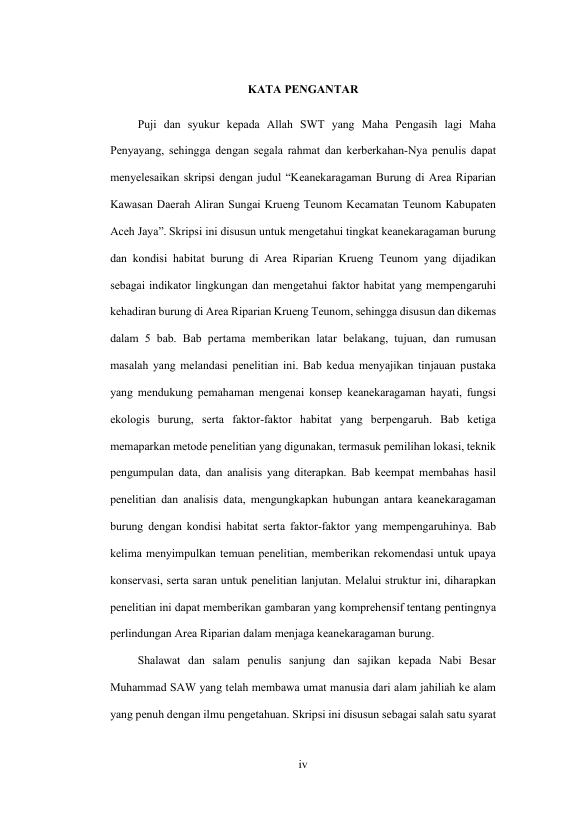 KATA PENGANTAR

Puji dan syukur kepada Allah SWT yang Maha Pengasih lagi Maha Penyayang, sehingga dengan segala rahmat dan kerberkahan-Nya penulis dapat menyelesaikan skripsi dengan judul “Keanekaragaman Burung di Area Riparian Kawasan Daerah Aliran Sungai Krueng Teunom Kecamatan Teunom Kabupaten Aceh Jaya”. Skripsi ini disusun untuk mengetahui tingkat keanekaragaman burung dan kondisi habitat burung di Area Riparian Krueng Teunom yang dijadikan sebagai indikator lingkungan dan mengetahui faktor habitat yang mempengaruhi kehadiran burung di Area Riparian Krueng Teunom, sehingga disusun dan dikemas dalam 5 bab. Bab pertama memberikan latar belakang, tujuan, dan rumusan masalah yang melandasi penelitian ini. Bab kedua menyajikan tinjauan pustaka yang mendukung pemahaman mengenai konsep keanekaragaman hayati, fungsi ekologis burung, serta faktor-faktor habitat yang berpengaruh. Bab ketiga memaparkan metode penelitian yang digunakan, termasuk pemilihan lokasi, teknik pengumpulan data, dan analisis yang diterapkan. Bab keempat membahas hasil penelitian dan analisis data, mengungkapkan hubungan antara keanekaragaman burung dengan kondisi habitat serta faktor-faktor yang mempengaruhinya. Bab kelima menyimpulkan temuan penelitian, memberikan rekomendasi untuk upaya konservasi, serta saran untuk penelitian lanjutan. Melalui struktur ini, diharapkan penelitian ini dapat memberikan gambaran yang komprehensif tentang pentingnya perlindungan Area Riparian dalam menjaga keanekaragaman burung.

Shalawat dan salam penulis sanjung dan sajikan kepada Nabi Besar Muhammad SAW yang telah membawa umat manusia dari alam jahiliah ke alam yang penuh dengan ilmu pengetahuan. Skripsi ini disusun sebagai salah satu syarat

iv